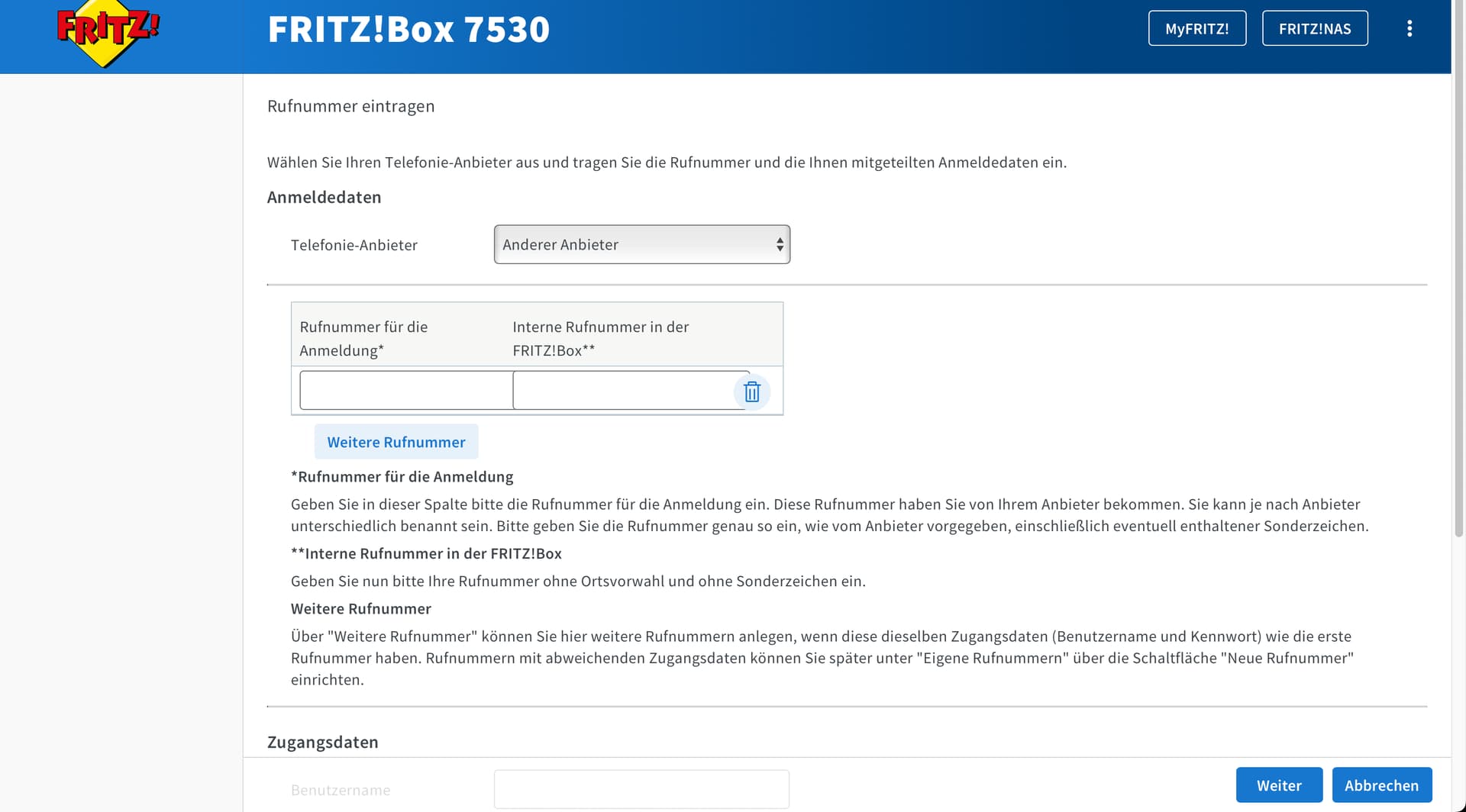 FRITZ!

FRITZ!Box 7530

MyFRITZ!

FRITZ!NAS

Rufnummer eintragen

Wählen Sie Ihren Telefonie-Anbieter aus und tragen Sie die Rufnummer und die Ihnen mitgeteilten Anmeldedaten ein.

Anmeldedaten

Telefonie-Anbieter

Anderer Anbieter

| Rufnummer für die Anmeldung* | Interne Rufnummer in der FRITZ!Box** |
|---|---|
| | |

Weitere Rufnummer

*Rufnummer für die Anmeldung

Geben Sie in dieser Spalte bitte die Rufnummer für die Anmeldung ein. Diese Rufnummer haben Sie von Ihrem Anbieter bekommen. Sie kann je nach Anbieter unterschiedlich benannt sein. Bitte geben Sie die Rufnummer genau so ein, wie vom Anbieter vorgegeben, einschließlich eventuell enthaltener Sonderzeichen.

**Interne Rufnummer in der FRITZ!Box

Geben Sie nun bitte Ihre Rufnummer ohne Ortsvorwahl und ohne Sonderzeichen ein.

Weitere Rufnummer

Über "Weitere Rufnummer" können Sie hier weitere Rufnummern anlegen, wenn diese dieselben Zugangsdaten (Benutzername und Kennwort) wie die erste Rufnummer haben. Rufnummern mit abweichenden Zugangsdaten können Sie später unter "Eigene Rufnummern" über die Schaltfläche "Neue Rufnummer" einrichten.

Zugangsdaten

Benutzername

Weiter

Abbrechen